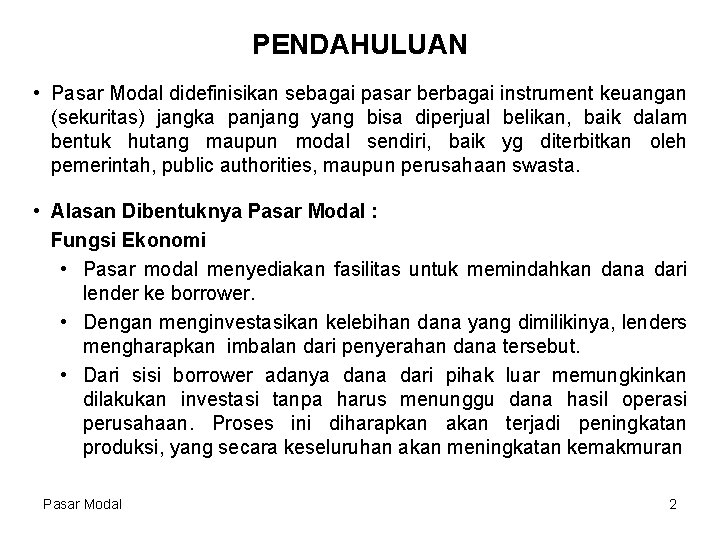 PENDAHULUAN

• Pasar Modal didefinisikan sebagai pasar berbagai instrument keuangan (sekuritas) jangka panjang yang bisa diperjual belikan, baik dalam bentuk hutang maupun modal sendiri, baik yg diterbitkan oleh pemerintah, public authorities, maupun perusahaan swasta.

• Alasan Dibentuknya Pasar Modal :
Fungsi Ekonomi
• Pasar modal menyediakan fasilitas untuk memindahkan dana dari lender ke borrower.
• Dengan menginvestasikan kelebihan dana yang dimilikinya, lenders mengharapkan imbalan dari penyerahan dana tersebut.
• Dari sisi borrower adanya dana dari pihak luar memungkinkan dilakukan investasi tanpa harus menunggu dana hasil operasi perusahaan. Proses ini diharapkan akan terjadi peningkatan produksi, yang secara keseluruhan akan meningkatan kemakmuran

Pasar Modal

2